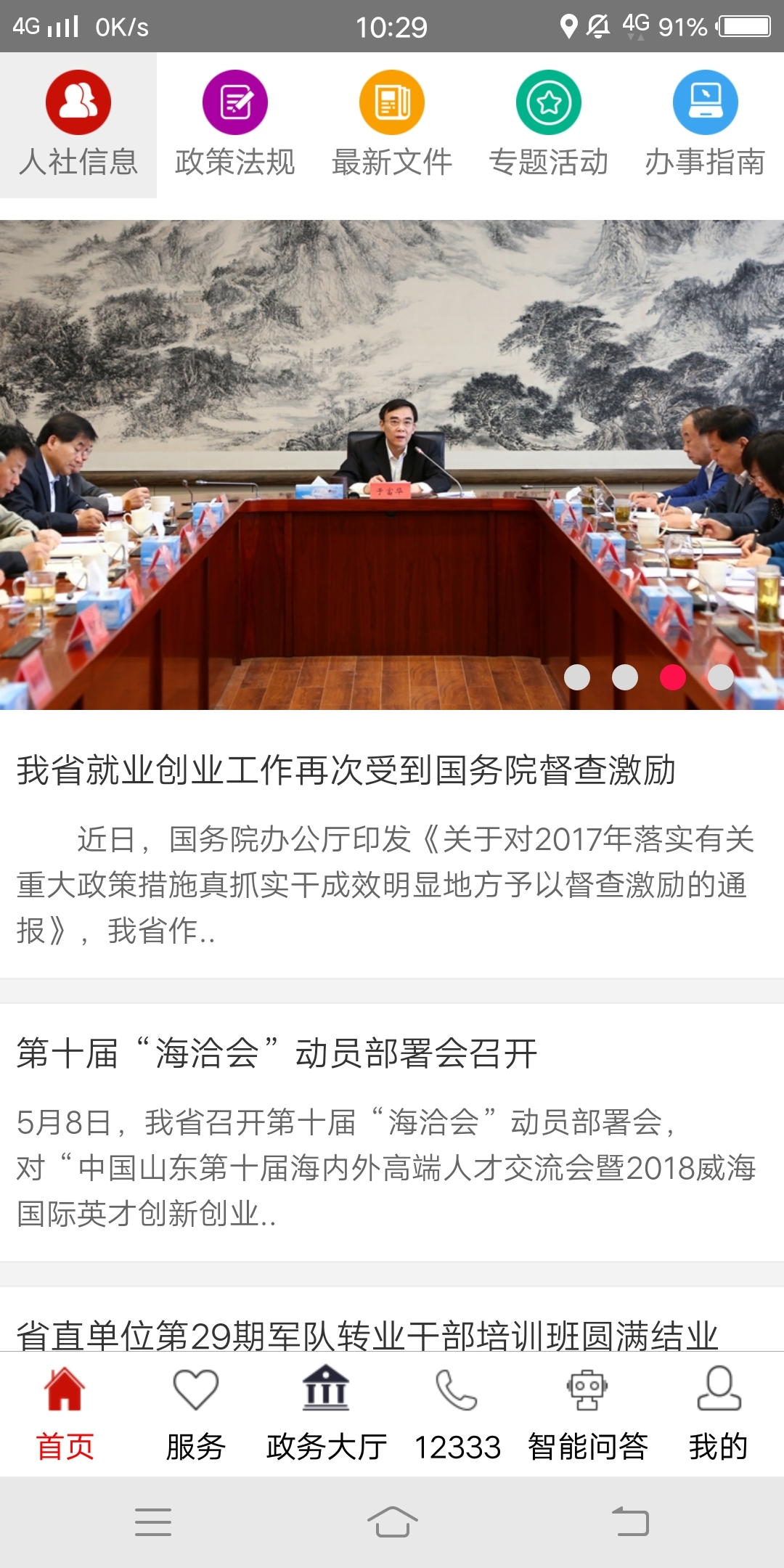 4G 0K/s 10:29 4G 91%

人社信息 政策法规 最新文件 专题活动 办事指南

于富华

我省就业创业工作再次受到国务院督查激励

近日，国务院办公厅印发《关于对2017年落实有关重大政策措施真抓实干成效明显地方予以督查激励的通报》，我省作..

第十届“海洽会”动员部署会召开

5月8日，我省召开第十届“海洽会”动员部署会，对“中国山东第十届海内外高端人才交流会暨2018威海国际英才创新创业..

省直单位第29期军队转业干部培训班圆满结业

首页 服务 政务大厅 12333 智能问答 我的